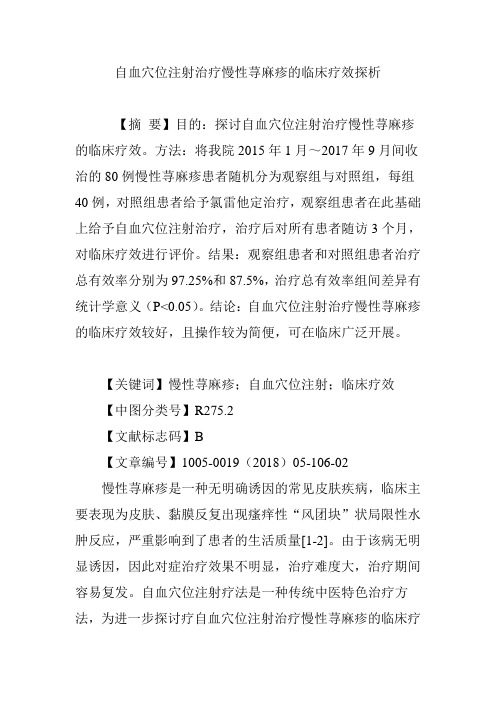 自血穴位注射治疗慢性荨麻疹的临床疗效探析

【摘 要】目的：探讨自血穴位注射治疗慢性荨麻疹的临床疗效。方法：将我院 2015 年 1 月～2017 年 9 月间收治的 80 例慢性荨麻疹患者随机分为观察组与对照组，每组 40 例，对照组患者给予氯雷他定治疗，观察组患者在此基础上给予自血穴位注射治疗，治疗后对所有患者随访 3 个月，对临床疗效进行评价。结果：观察组患者和对照组患者治疗总有效率分别为 97.25%和 87.5%，治疗总有效率组间差异有统计学意义（P<0.05）。结论：自血穴位注射治疗慢性荨麻疹的临床疗效较好，且操作较为简便，可在临床广泛开展。

【关键词】慢性荨麻疹；自血穴位注射；临床疗效
【中图分类号】R275.2
【文献标志码】B
【文章编号】1005-0019（2018）05-106-02

慢性荨麻疹是一种无明确诱因的常见皮肤疾病，临床主要表现为皮肤、黏膜反复出现瘙痒性“风团块”状局限性水肿反应，严重影响到了患者的生活质量[1-2]。由于该病无明显诱因，因此对症治疗效果不明显，治疗难度大，治疗期间容易复发。自血穴位注射疗法是一种传统中医特色治疗方法，为进一步探讨疗自血穴位注射治疗慢性荨麻疹的临床疗